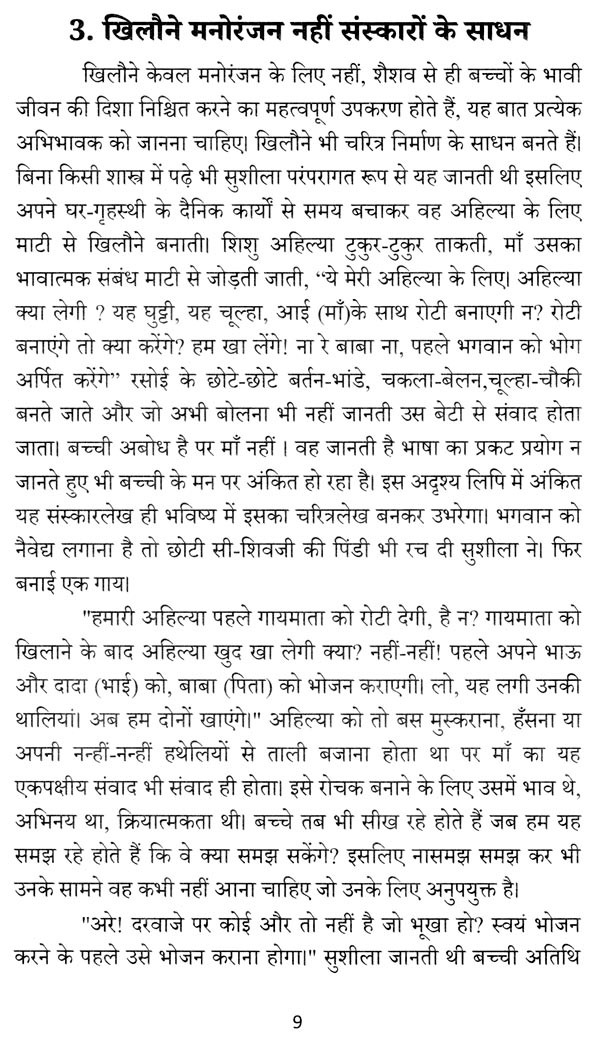 3. खिलौने मनोरंजन नहीं संस्कारों के साधन

खिलौने केवल मनोरंजन के लिए नहीं, शैशव से ही बच्चों के भावी जीवन की दिशा निश्चित करने का महत्वपूर्ण उपकरण होते हैं, यह बात प्रत्येक अभिभावक को जानना चाहिए। खिलौने भी चरित्र निर्माण के साधन बनते हैं। बिना किसी शास्त्र में पढ़े भी सुशीला परंपरागत रूप से यह जानती थी इसलिए अपने घर-गृहस्थी के दैनिक कार्यों से समय बचाकर वह अहिल्या के लिए माटी से खिलौने बनाती। शिशु अहिल्या टुकुर-टुकुर ताकती, माँ उसका भावात्मक संबंध माटी से जोड़ती जाती, "ये मेरी अहिल्या के लिए। अहिल्या क्या लेगी ? यह घुट्टी, यह चूल्हा, आई (माँ)के साथ रोटी बनाएगी न? रोटी बनाएंगे तो क्या करेंगे? हम खा लेंगे! ना रे बाबा ना, पहले भगवान को भोग अर्पित करेंगे" रसोई के छोटे-छोटे बर्तन-भांडे, चकला-बेलन,चूल्हा-चौकी बनते जाते और जो अभी बोलना भी नहीं जानती उस बेटी से संवाद होता जाता। बच्ची अबोध है पर माँ नहीं । वह जानती है भाषा का प्रकट प्रयोग न जानते हुए भी बच्ची के मन पर अंकित हो रहा है। इस अदृश्य लिपि में अंकित यह संस्कारलेख ही भविष्य में इसका चरित्रलेख बनकर उभरेगा। भगवान को नैवेद्य लगाना है तो छोटी सी-शिवजी की पिंडी भी रच दी सुशीला ने। फिर बनाई एक गाय।

"हमारी अहिल्या पहले गायमाता को रोटी देगी, है न? गायमाता को खिलाने के बाद अहिल्या खुद खा लेगी क्या? नहीं-नहीं! पहले अपने भाऊ और दादा (भाई) को, बाबा (पिता) को भोजन कराएगी। लो, यह लगी उनकी थालियां। अब हम दोनों खाएंगे।" अहिल्या को तो बस मुस्कराना, हँसना या अपनी नन्हीं-नन्हीं हथेलियों से ताली बजाना होता था पर माँ का यह एकपक्षीय संवाद भी संवाद ही होता। इसे रोचक बनाने के लिए उसमें भाव थे, अभिनय था, क्रियात्मकता थी। बच्चे तब भी सीख रहे होते हैं जब हम यह समझ रहे होते हैं कि वे क्या समझ सकेंगे? इसलिए नासमझ समझ कर भी उनके सामने वह कभी नहीं आना चाहिए जो उनके लिए अनुपयुक्त है।

"अरे! दरवाजे पर कोई और तो नहीं है जो भूखा हो? स्वयं भोजन करने के पहले उसे भोजन कराना होगा।" सुशीला जानती थी बच्ची अतिथि

9